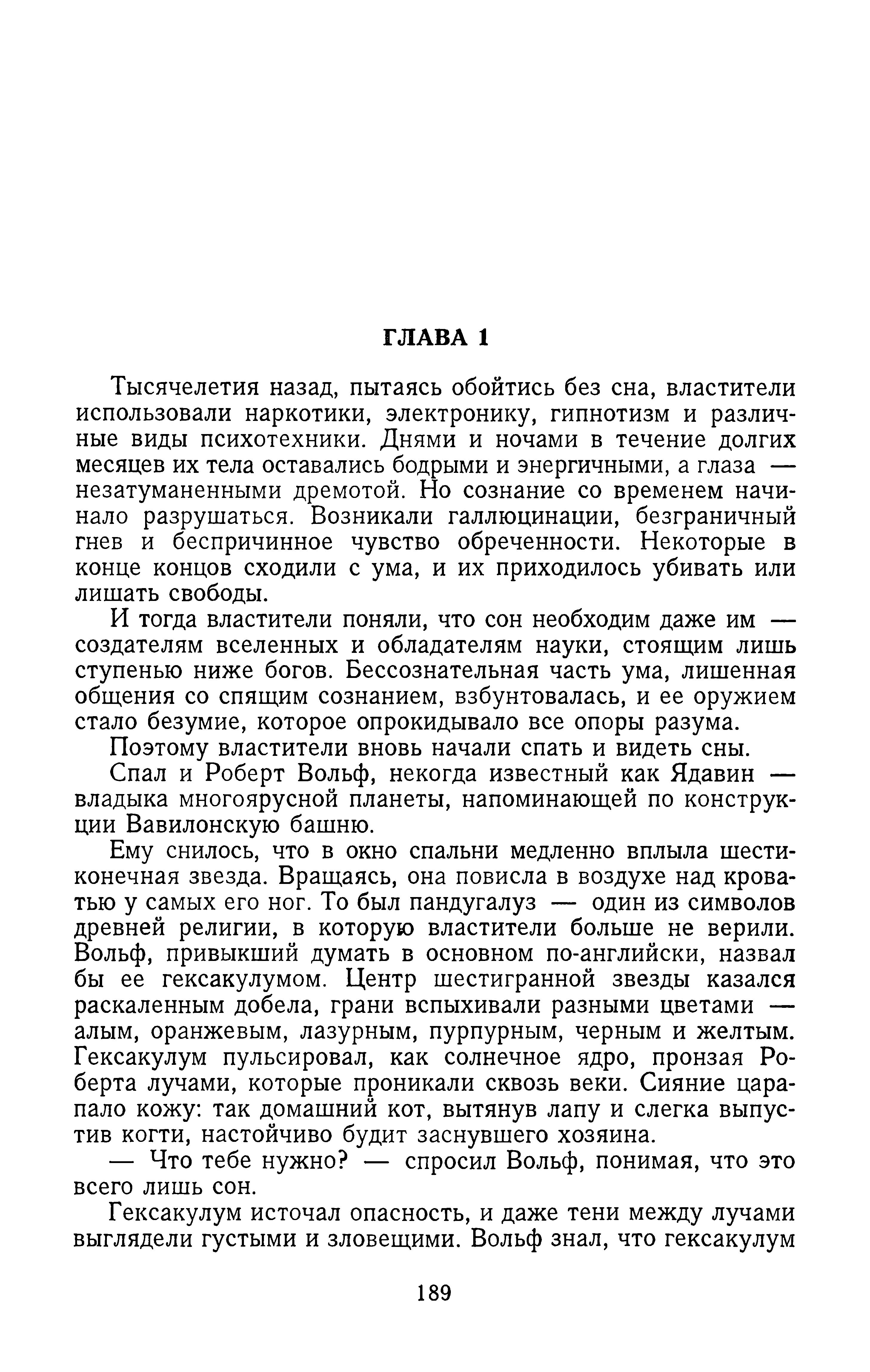 ГЛАВА 1

Тысячелетия назад, пытаясь обойтись без сна, властители использовали наркотики, электронику, гипнотизм и различные виды психотехники. Днями и ночами в течение долгих месяцев их тела оставались бодрыми и энергичными, а глаза — незатуманенными дремотой. Но сознание со временем начинало разрушаться. Возникали галлюцинации, безграничный гнев и беспричинное чувство обреченности. Некоторые в конце концов сходили с ума, и их приходилось убивать или лишать свободы.

И тогда властители поняли, что сон необходим даже им — создателям вселенных и обладателям науки, стоящим лишь ступенью ниже богов. Бессознательная часть ума, лишенная общения со спящим сознанием, взбунтовалась, и ее оружием стало безумие, которое опрокидывало все опоры разума.

Поэтому властители вновь начали спать и видеть сны.

Спал и Роберт Вольф, некогда известный как Ядавин — владыка многоярусной планеты, напоминающей по конструкции Вавилонскую башню.

Ему снилось, что в окно спальни медленно вплыла шестиконечная звезда. Вращаясь, она повисла в воздухе над кроватью у самых его ног. То был пандугалуз — один из символов древней религии, в которую властители больше не верили. Вольф, привыкший думать в основном по-английски, назвал бы ее гексакулумом. Центр шестигранной звезды казался раскаленным добела, грани вспыхивали разными цветами — алым, оранжевым, лазурным, пурпурным, черным и желтым. Гексакулум пульсировал, как солнечное ядро, пронзая Роберта лучами, которые проникали сквозь веки. Сияние царапало кожу: так домашний кот, вытянув лапу и слегка выпустив когти, настойчиво будит заснувшего хозяина.

— Что тебе нужно? — спросил Вольф, понимая, что это всего лишь сон.

Гексакулум источал опасность, и даже тени между лучами выглядели густыми и зловещими. Вольф знал, что гексакулум

189